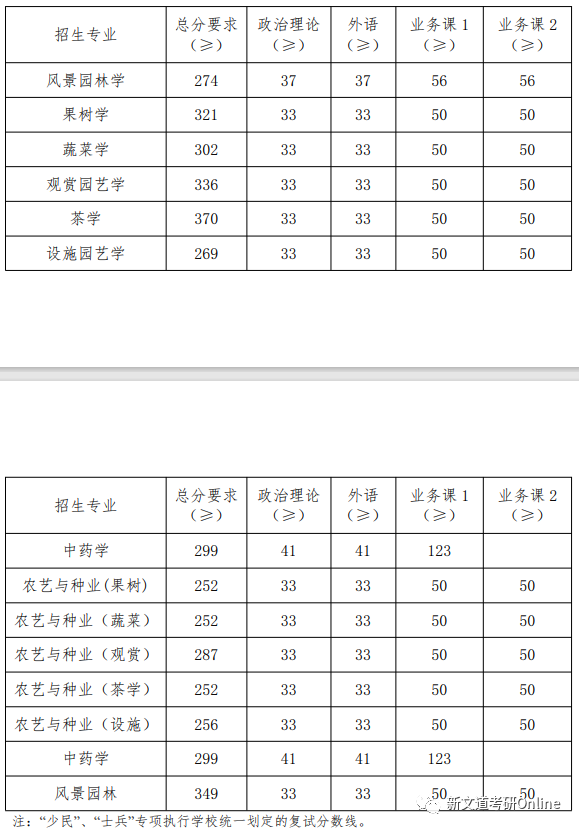 | 招生专业 | 总分要求（≥） | 政治理论（≥） | 外语（≥） | 业务课 1（≥） | 业务课 2（≥） |
|---|---|---|---|---|---|
| 风景园林学 | 274 | 37 | 37 | 56 | 56 |
| 果树学 | 321 | 33 | 33 | 50 | 50 |
| 蔬菜学 | 302 | 33 | 33 | 50 | 50 |
| 观赏园艺学 | 336 | 33 | 33 | 50 | 50 |
| 茶学 | 370 | 33 | 33 | 50 | 50 |
| 设施园艺学 | 269 | 33 | 33 | 50 | 50 |

| 招生专业 | 总分要求（≥） | 政治理论（≥） | 外语（≥） | 业务课 1（≥） | 业务课 2（≥） |
|---|---|---|---|---|---|
| 中药学 | 299 | 41 | 41 | 123 | |
| 农艺与种业(果树) | 252 | 33 | 33 | 50 | 50 |
| 农艺与种业（蔬菜） | 252 | 33 | 33 | 50 | 50 |
| 农艺与种业（观赏） | 287 | 33 | 33 | 50 | 50 |
| 农艺与种业（茶学） | 252 | 33 | 33 | 50 | 50 |
| 农艺与种业（设施） | 256 | 33 | 33 | 50 | 50 |
| 中药学 | 299 | 41 | 41 | 123 | |
| 风景园林 | 349 | 33 | 33 | 50 | 50 |

注：“少民”、“士兵”专项执行学校统一划定的复试分数线。

新文道考研Online